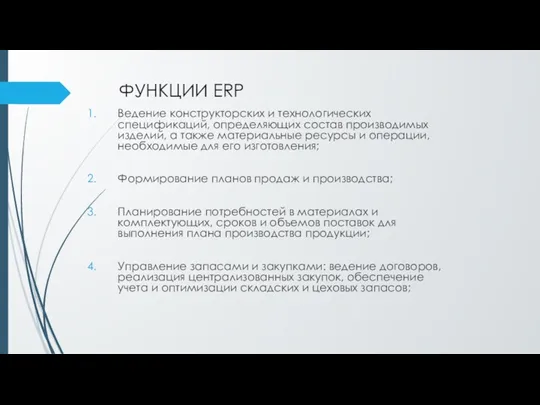 ФУНКЦИИ ERP

1. Ведение конструкторских и технологических спецификаций, определяющих состав производимых изделий, а также материальные ресурсы и операции, необходимые для его изготовления;

2. Формирование планов продаж и производства;

3. Планирование потребностей в материалах и комплектующих, сроков и объемов поставок для выполнения плана производства продукции;

4. Управление запасами и закупками: ведение договоров, реализация централизованных закупок, обеспечение учета и оптимизации складских и цеховых запасов;